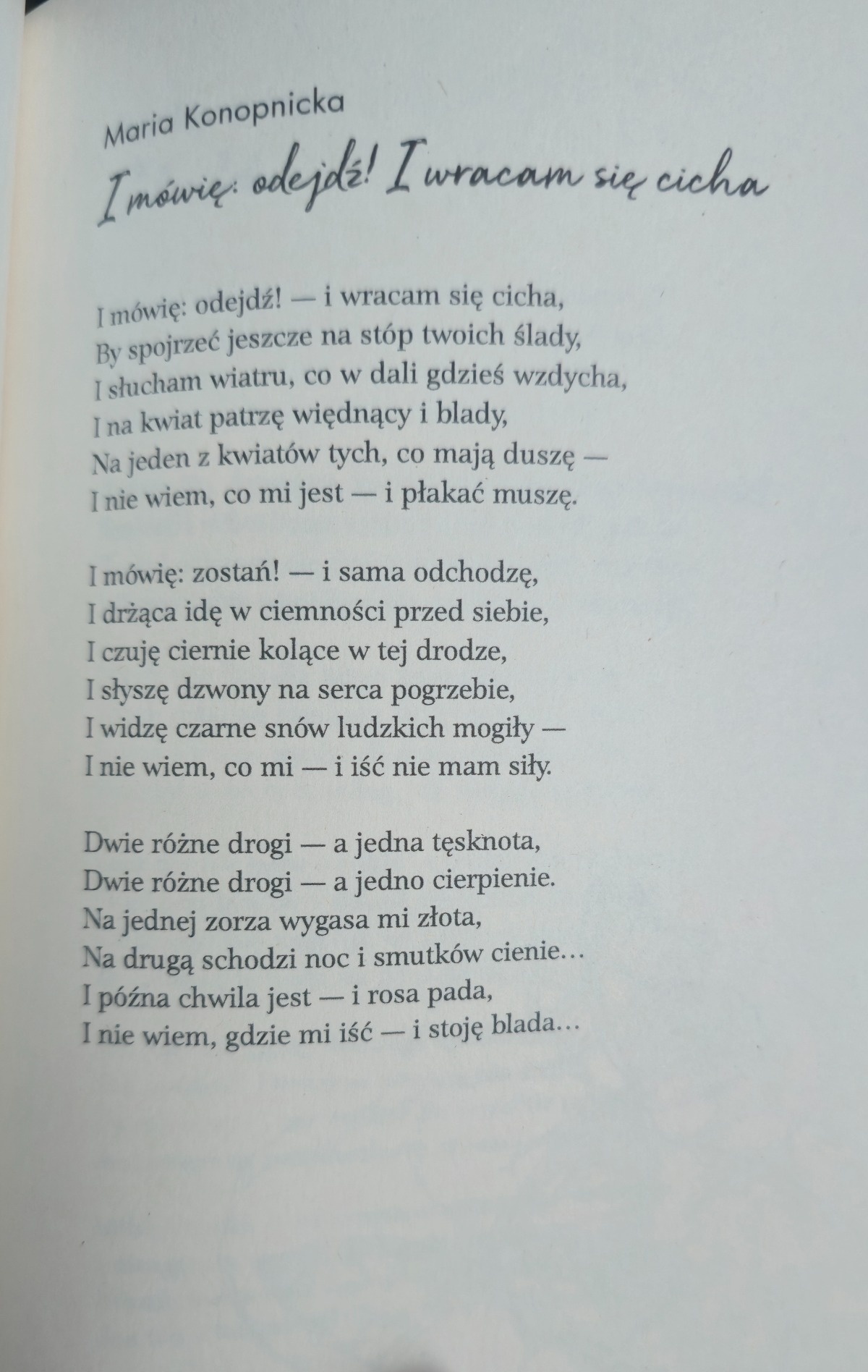 Maria Konopnicka

I mówię: odejdź! I wracam się cicha

I mówię: odejdź! — i wracam się cicha,
By spojrzeć jeszcze na stóp twoich ślady,
I słucham wiatru, co w dali gdzieś wzdycha,
I na kwiat patrzę więdnący i blady,
Na jeden z kwiatów tych, co mają duszę —
I nie wiem, co mi jest — i płakać muszę.

I mówię: zostań! — i sama odchodzę,
I drżąca idę w ciemności przed siebie,
I czuję ciernie kolące w tej drodze,
I słyszę dzwony na serca pogrzebie,
I widzę czarne snów ludzkich mogiły —
I nie wiem, co mi — i iść nie mam siły.

Dwie różne drogi — a jedna tęsknota,
Dwie różne drogi — a jedno cierpienie.
Na jednej zorza wygasa mi złota,
Na drugą schodzi noc i smutków cienie…
I późna chwila jest — i rosa pada,
I nie wiem, gdzie mi iść — i stoję blada…